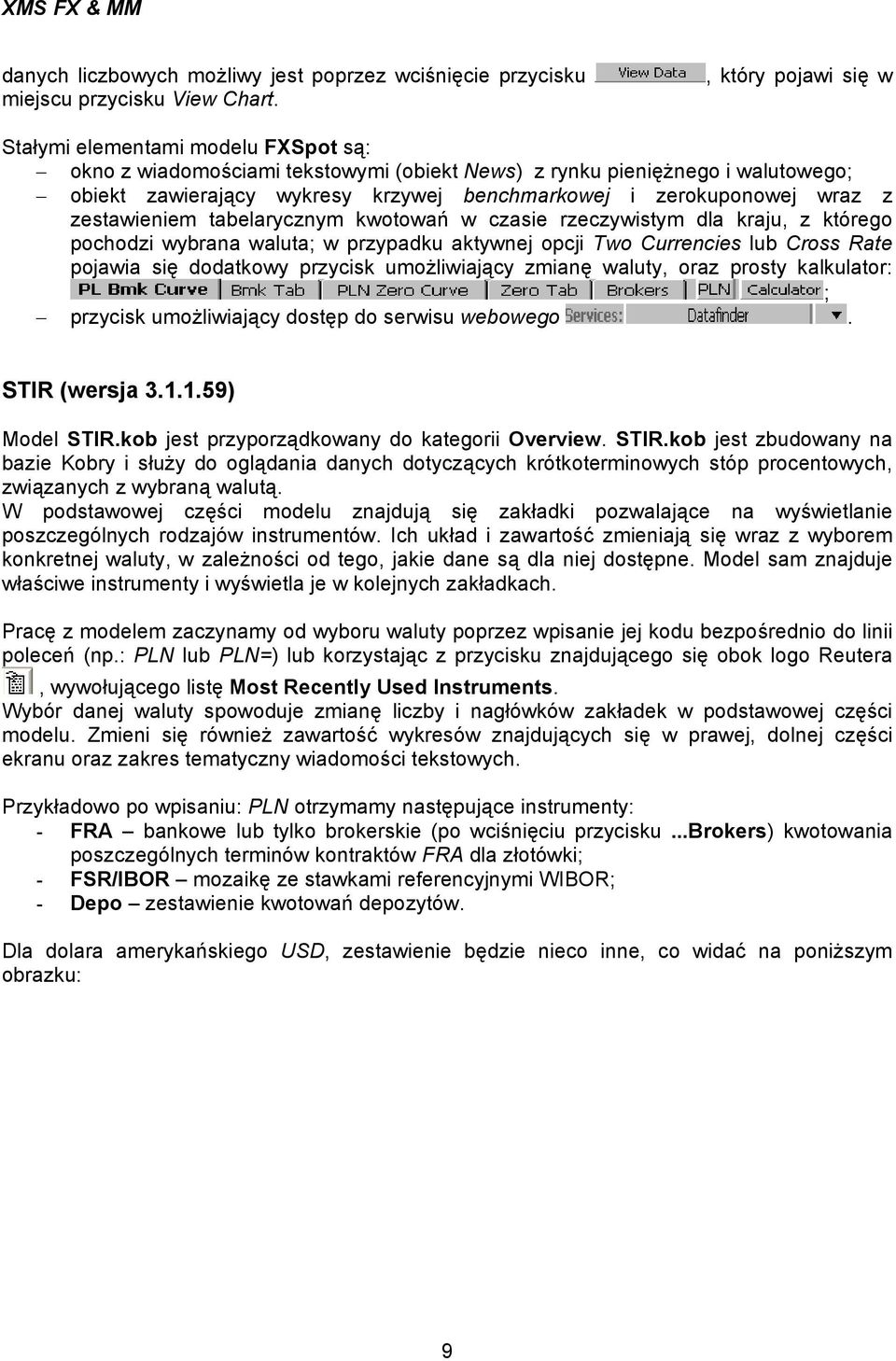 XMS FX & MM

danych liczbowych możliwy jest poprzez wciśnięcie przycisku View Data, który pojawi się w miejscu przycisku View Chart.

Stałymi elementami modelu FXSpot są:
– okno z wiadomościami tekstowymi (obiekt News) z rynku pieniężnego i walutowego;
– obiekt zawierający wykresy krzywej benchmarkowej i zerokuponowej wraz z zestawieniem tabelarycznym kwotowań w czasie rzeczywistym dla kraju, z którego pochodzi wybrana waluta; w przypadku aktywnej opcji Two Currencies lub Cross Rate pojawia się dodatkowy przycisk umożliwiający zmianę waluty, oraz prosty kalkulator: PL Bmk Curve Bmk Tab PLN Zero Curve Zero Tab Brokers PLN Calculator;
– przycisk umożliwiający dostęp do serwisu webowego Services: Datafinder.

STIR (wersja 3.1.1.59)

Model STIR.kob jest przyporządkowany do kategorii Overview. STIR.kob jest zbudowany na bazie Kobry i służy do oglądania danych dotyczących krótkoterminowych stóp procentowych, związanych z wybraną walutą.
W podstawowej części modelu znajdują się zakładki pozwalające na wyświetlanie poszczególnych rodzajów instrumentów. Ich układ i zawartość zmieniają się wraz z wyborem konkretnej waluty, w zależności od tego, jakie dane są dla niej dostępne. Model sam znajduje właściwe instrumenty i wyświetla je w kolejnych zakładkach.

Pracę z modelem zaczynamy od wyboru waluty poprzez wpisanie jej kodu bezpośrednio do linii poleceń (np.: PLN lub PLN=) lub korzystając z przycisku znajdującego się obok logo Reutera , wywołującego listę Most Recently Used Instruments.
Wybór danej waluty spowoduje zmianę liczby i nagłówków zakładek w podstawowej części modelu. Zmieni się również zawartość wykresów znajdujących się w prawej, dolnej części ekranu oraz zakres tematyczny wiadomości tekstowych.

Przykładowo po wpisaniu: PLN otrzymamy następujące instrumenty:
- FRA – bankowe lub tylko brokerskie (po wciśnięciu przycisku ...Brokers) kwotowania poszczególnych terminów kontraktów FRA dla złotówki;
- FSR/IBOR – mozaikę ze stawkami referencyjnymi WIBOR;
- Depo – zestawienie kwotowań depozytów.

Dla dolara amerykańskiego USD, zestawienie będzie nieco inne, co widać na poniższym obrazku:

9